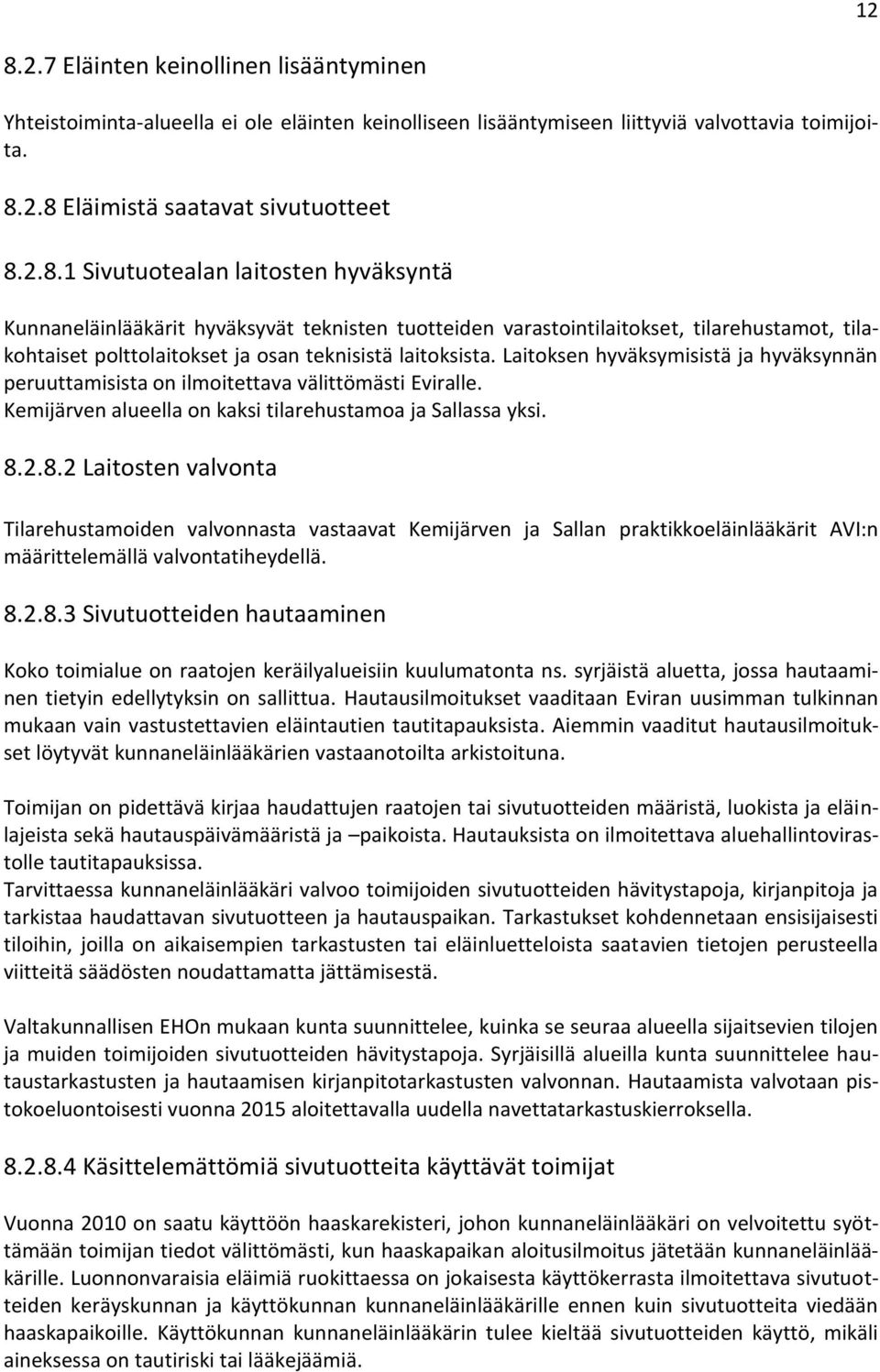 12

8.2.7 Eläinten keinollinen lisääntyminen

Yhteistoiminta-alueella ei ole eläinten keinolliseen lisääntymiseen liittyviä valvottavia toimijoita.

8.2.8 Eläimistä saatavat sivutuotteet

8.2.8.1 Sivutuotealan laitosten hyväksyntä

Kunnaneläinlääkärit hyväksyvät teknisten tuotteiden varastointilaitokset, tilarehustamot, tilakohtaiset polttolaitokset ja osan teknisistä laitoksista. Laitoksen hyväksymisistä ja hyväksynnän peruuttamisista on ilmoitettava välittömästi Eviralle.
Kemijärven alueella on kaksi tilarehustamoa ja Sallassa yksi.

8.2.8.2 Laitosten valvonta

Tilarehustamoiden valvonnasta vastaavat Kemijärven ja Sallan praktikkoeläinlääkärit AVI:n määrittelemällä valvontatiheydellä.

8.2.8.3 Sivutuotteiden hautaaminen

Koko toimialue on raatojen keräilyalueisiin kuulumatonta ns. syrjäistä aluetta, jossa hautaaminen tietyin edellytyksin on sallittua. Hautausilmoitukset vaaditaan Eviran uusimman tulkinnan mukaan vain vastustettavien eläintautien tautitapauksista. Aiemmin vaaditut hautausilmoitukset löytyvät kunnaneläinlääkärien vastaanotoilta arkistoituna.

Toimijan on pidettävä kirjaa haudattujen raatojen tai sivutuotteiden määristä, luokista ja eläinlajeista sekä hautauspäivämääristä ja –paikoista. Hautauksista on ilmoitettava aluehallintovirastolle tautitapauksissa.
Tarvittaessa kunnaneläinlääkäri valvoo toimijoiden sivutuotteiden hävitystapoja, kirjanpitoja ja tarkistaa haudattavan sivutuotteen ja hautauspaikan. Tarkastukset kohdennetaan ensisijaisesti tiloihin, joilla on aikaisempien tarkastusten tai eläinluetteloista saatavien tietojen perusteella viitteitä säädösten noudattamatta jättämisestä.

Valtakunnallisen EHOn mukaan kunta suunnittelee, kuinka se seuraa alueella sijaitsevien tilojen ja muiden toimijoiden sivutuotteiden hävitystapoja. Syrjäisillä alueilla kunta suunnittelee hautaustarkastusten ja hautaamisen kirjanpitotarkastusten valvonnan. Hautaamista valvotaan pistokoeluontoisesti vuonna 2015 aloitettavalla uudella navettatarkastuskierroksella.

8.2.8.4 Käsittelemättömiä sivutuotteita käyttävät toimijat

Vuonna 2010 on saatu käyttöön haaskarekisteri, johon kunnaneläinlääkäri on velvoitettu syöttämään toimijan tiedot välittömästi, kun haaskapaikan aloitusilmoitus jätetään kunnaneläinlääkärille. Luonnonvaraisia eläimiä ruokittaessa on jokaisesta käyttökerrasta ilmoitettava sivutuotteiden keräyskunnan ja käyttökunnan kunnaneläinlääkärille ennen kuin sivutuotteita viedään haaskapaikoille. Käyttökunnan kunnaneläinlääkärin tulee kieltää sivutuotteiden käyttö, mikäli aineksessa on tautiriski tai lääkejäämiä.